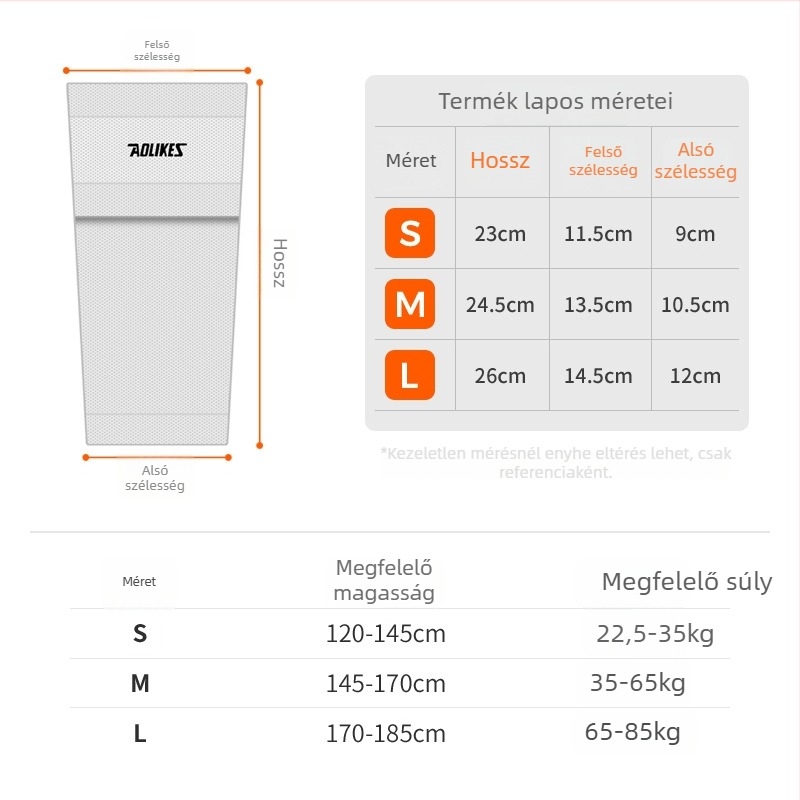 Felső szélesség

AOLIKES

Hossz

Alsó szélesség

Termék lapos méretei

| Méret | Hossz | Felső szélesség | Alsó szélesség |
|---|---|---|---|
| S | 23cm | 11.5cm | 9cm |
| M | 24.5cm | 13.5cm | 10.5cm |
| L | 26cm | 14.5cm | 12cm |

*Kezeletlen mérésnél enyhe eltérés lehet, csak referenciaként.

| Méret | Megfelelő magasság | Megfelelő súly |
|---|---|---|
| S | 120-145cm | 22,5-35kg |
| M | 145-170cm | 35-65kg |
| L | 170-185cm | 65-85kg |